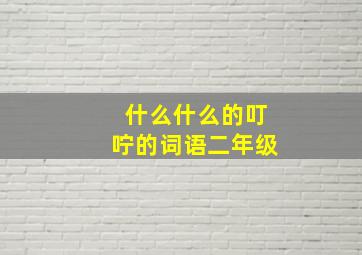 什么什么的叮咛的词语二年级